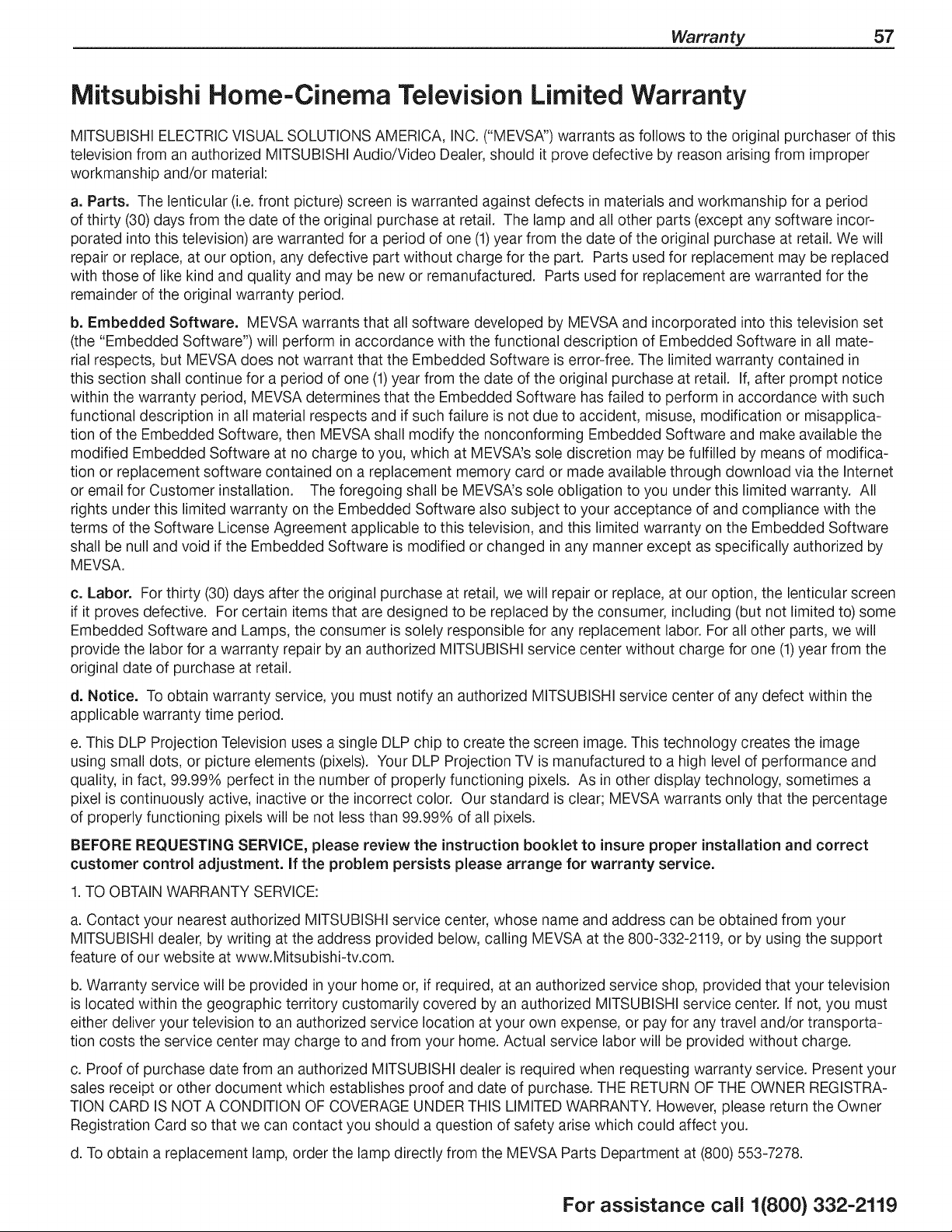 Warranty 57

Mitsubishi Home-Cinema Television Limited Warranty

MITSUBISHI ELECTRIC VISUAL SOLUTIONS AMERICA, INC. ("MEVSA") warrants as follows to the original purchaser of this television from an authorized MITSUBISHI Audio/Video Dealer, should it prove defective by reason arising from improper workmanship and/or material:

a. Parts. The lenticular (i.e. front picture) screen is warranted against defects in materials and workmanship for a period of thirty (30) days from the date of the original purchase at retail. The lamp and all other parts (except any software incorporated into this television) are warranted for a period of one (1) year from the date of the original purchase at retail. We will repair or replace, at our option, any defective part without charge for the part. Parts used for replacement may be replaced with those of like kind and quality and may be new or remanufactured. Parts used for replacement are warranted for the remainder of the original warranty period.

b. Embedded Software. MEVSA warrants that all software developed by MEVSA and incorporated into this television set (the "Embedded Software") will perform in accordance with the functional description of Embedded Software in all material respects, but MEVSA does not warrant that the Embedded Software is error-free. The limited warranty contained in this section shall continue for a period of one (1) year from the date of the original purchase at retail. If, after prompt notice within the warranty period, MEVSA determines that the Embedded Software has failed to perform in accordance with such functional description in all material respects and if such failure is not due to accident, misuse, modification or misapplication of the Embedded Software, then MEVSA shall modify the nonconforming Embedded Software and make available the modified Embedded Software at no charge to you, which at MEVSA's sole discretion may be fulfilled by means of modification or replacement software contained on a replacement memory card or made available through download via the Internet or email for Customer installation. The foregoing shall be MEVSA's sole obligation to you under this limited warranty. All rights under this limited warranty on the Embedded Software also subject to your acceptance of and compliance with the terms of the Software License Agreement applicable to this television, and this limited warranty on the Embedded Software shall be null and void if the Embedded Software is modified or changed in any manner except as specifically authorized by MEVSA.

c. Labor. For thirty (30) days after the original purchase at retail, we will repair or replace, at our option, the lenticular screen if it proves defective. For certain items that are designed to be replaced by the consumer, including (but not limited to) some Embedded Software and Lamps, the consumer is solely responsible for any replacement labor. For all other parts, we will provide the labor for a warranty repair by an authorized MITSUBISHI service center without charge for one (1) year from the original date of purchase at retail.

d. Notice. To obtain warranty service, you must notify an authorized MITSUBISHI service center of any defect within the applicable warranty time period.

e. This DLP Projection Television uses a single DLP chip to create the screen image. This technology creates the image using small dots, or picture elements (pixels). Your DLP Projection TV is manufactured to a high level of performance and quality, in fact, 99.99% perfect in the number of properly functioning pixels. As in other display technology, sometimes a pixel is continuously active, inactive or the incorrect color. Our standard is clear; MEVSA warrants only that the percentage of properly functioning pixels will be not less than 99.99% of all pixels.

BEFORE REQUESTING SERVICE, please review the instruction booklet to insure proper installation and correct customer control adjustment. If the problem persists please arrange for warranty service.

1. TO OBTAIN WARRANTY SERVICE:

a. Contact your nearest authorized MITSUBISHI service center, whose name and address can be obtained from your MITSUBISHI dealer, by writing at the address provided below, calling MEVSA at the 800-332-2119, or by using the support feature of our website at www.Mitsubishi-tv.com.

b. Warranty service will be provided in your home or, if required, at an authorized service shop, provided that your television is located within the geographic territory customarily covered by an authorized MITSUBISHI service center. If not, you must either deliver your television to an authorized service location at your own expense, or pay for any travel and/or transportation costs the service center may charge to and from your home. Actual service labor will be provided without charge.

c. Proof of purchase date from an authorized MITSUBISHI dealer is required when requesting warranty service. Present your sales receipt or other document which establishes proof and date of purchase. THE RETURN OF THE OWNER REGISTRATION CARD IS NOT A CONDITION OF COVERAGE UNDER THIS LIMITED WARRANTY. However, please return the Owner Registration Card so that we can contact you should a question of safety arise which could affect you.

d. To obtain a replacement lamp, order the lamp directly from the MEVSA Parts Department at (800) 553-7278.

For assistance call 1(800) 332-2119